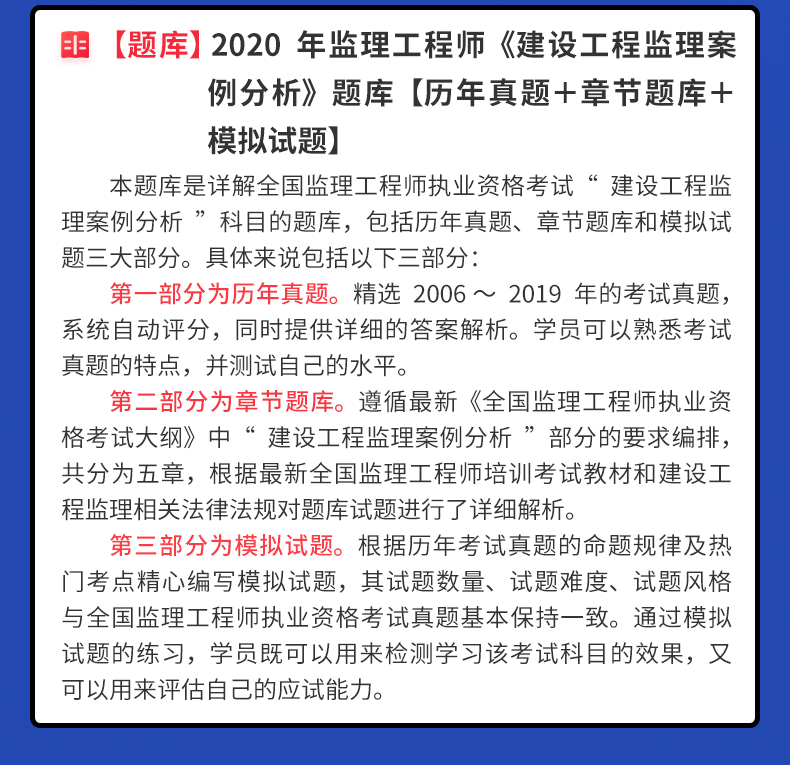 【题库】2020 年监理工程师《建设工程监理案例分析》题库【历年真题+章节题库+模拟试题】

本题库是详解全国监理工程师执业资格考试“ 建设工程监理案例分析 ”科目的题库，包括历年真题、章节题库和模拟试题三大部分。具体来说包括以下三部分：

第一部分为历年真题。精选 2006 ～ 2019 年的考试真题，系统自动评分，同时提供详细的答案解析。学员可以熟悉考试真题的特点，并测试自己的水平。

第二部分为章节题库。遵循最新《全国监理工程师执业资格考试大纲》中“ 建设工程监理案例分析 ”部分的要求编排，共分为五章，根据最新全国监理工程师培训考试教材和建设工程监理相关法律法规对题库试题进行了详细解析。

第三部分为模拟试题。根据历年考试真题的命题规律及热门考点精心编写模拟试题，其试题数量、试题难度、试题风格与全国监理工程师执业资格考试真题基本保持一致。通过模拟试题的练习，学员既可以用来检测学习该考试科目的效果，又可以用来评估自己的应试能力。